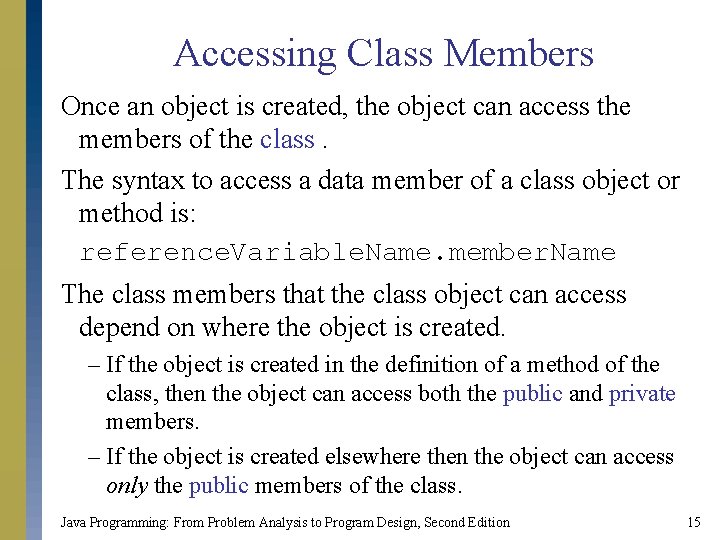 Accessing Class Members

Once an object is created, the object can access the members of the class .

The syntax to access a data member of a class object or method is:

referenceVariableName.memberName

The class members that the class object can access depend on where the object is created.

– If the object is created in the definition of a method of the class, then the object can access both the public and private members.

– If the object is created elsewhere then the object can access only the public members of the class.

Java Programming: From Problem Analysis to Program Design, Second Edition

15